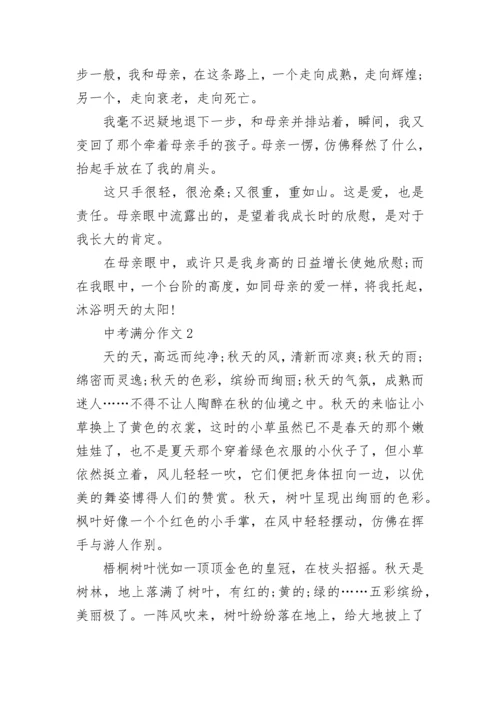 步一般，我和母亲，在这条路上，一个走向成熟，走向辉煌；另一个，走向衰老，走向死亡。

我毫不迟疑地退下一步，和母亲并排站着，瞬间，我又变回了那个牵着母亲手的孩子。母亲一愣，仿佛释然了什么，抬起手放在了我的肩头。

这只手很轻，很沧桑；又很重，重如山。这是爱，也是责任。母亲眼中流露出的，是望着我成长时的欣慰，是对于我长大的肯定。

在母亲眼中，或许只是我身高的日益增长使她欣慰；而在我眼中，一个台阶的高度，如同母亲的爱一样，将我托起，沐浴明天的太阳！

中考满分作文 2

天的天，高远而纯净；秋天的风，清新而凉爽；秋天的雨；绵密而灵逸；秋天的色彩，缤纷而绚丽；秋天的气氛，成熟而迷人……不得不让人陶醉在秋的仙境之中。秋天的来临让小草换上了黄色的衣裳，这时的小草虽然已不是春天的那个嫩娃娃了，也不是夏天那个穿着绿色衣服的小伙子了，但小草依然挺立着，风儿轻轻一吹，它们便把身体扭向一边，以优美的舞姿博得人们的赞赏。秋天，树叶呈现出绚丽的色彩。枫叶好像一个个红色的小手掌，在风中轻轻摆动，仿佛在挥手与游人作别。

梧桐树叶恍如一顶顶金色的皇冠，在枝头招摇。秋天是树林，地上落满了树叶，有红的；黄的；绿的……五彩缤纷，美丽极了。一阵风吹来，树叶纷纷落在地上，给大地披上了